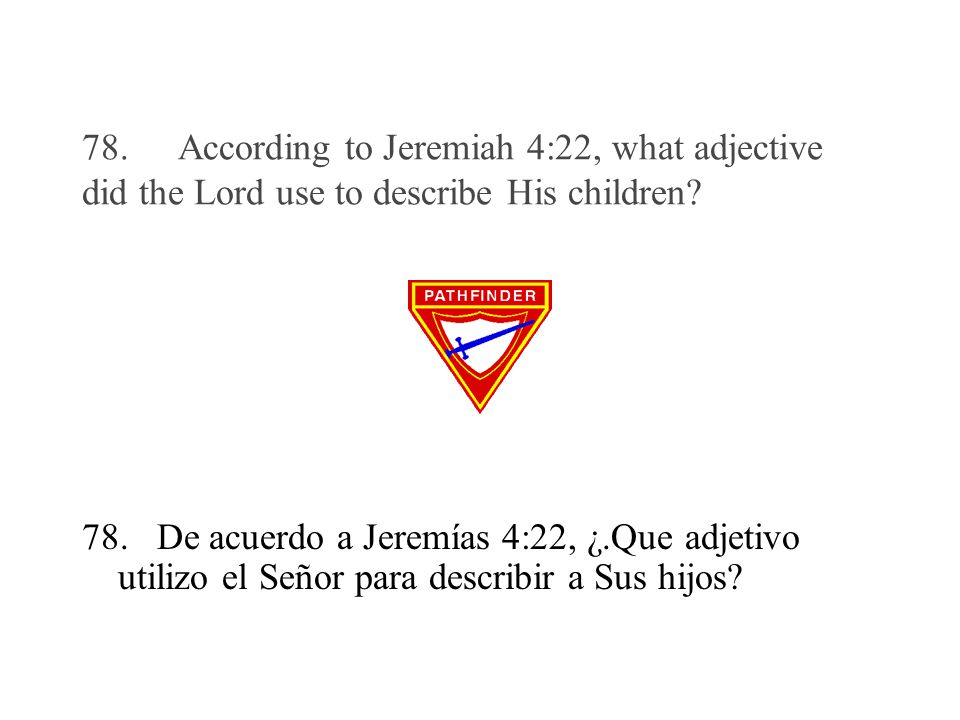 78. According to Jeremiah 4:22, what adjective did the Lord use to describe His children?

PATHFINDER

78. De acuerdo a Jeremías 4:22, ¿.Que adjetivo utilizo el Señor para describir a Sus hijos?